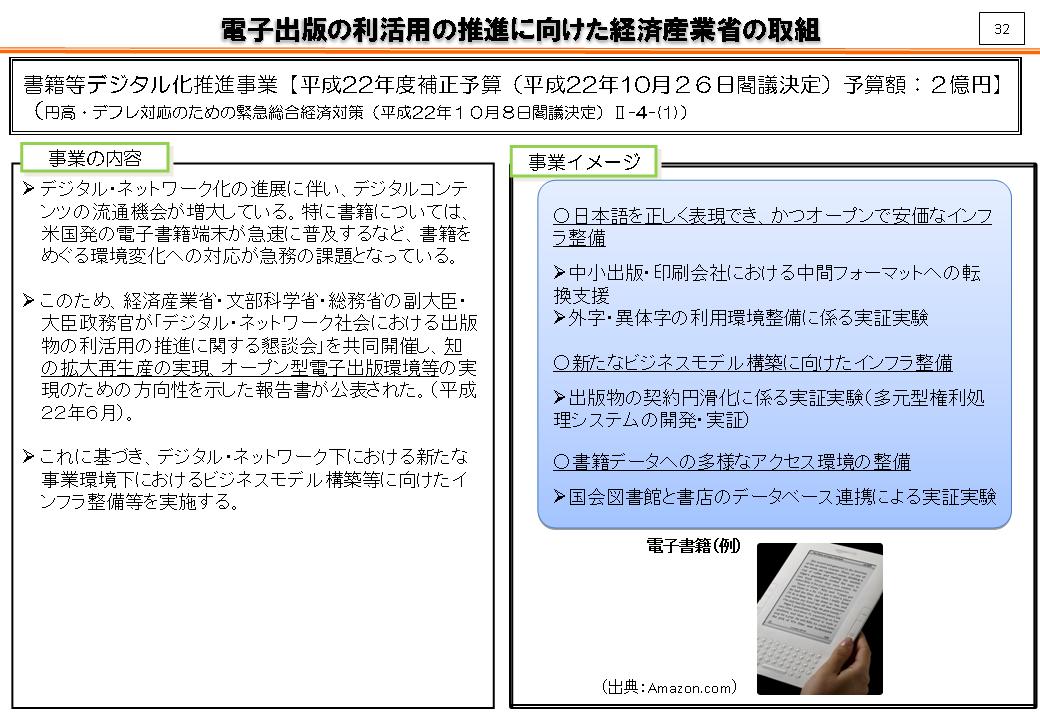 電子出版の利活用の推進に向けた経済産業省の取組

32

書籍等デジタル化推進事業【平成22年度補正予算（平成22年10月26日閣議決定）予算額：２億円】
（円高・デフレ対応のための緊急総合経済対策（平成22年１０月８日閣議決定）Ⅱ-4-(1)）

事業の内容

➢デジタル・ネットワーク化の進展に伴い、デジタルコンテンツの流通機会が増大している。特に書籍については、米国発の電子書籍端末が急速に普及するなど、書籍をめぐる環境変化への対応が急務の課題となっている。

➢このため、経済産業省・文部科学省・総務省の副大臣・大臣政務官が「デジタル・ネットワーク社会における出版物の利活用の推進に関する懇談会」を共同開催し、知の拡大再生産の実現、オープン型電子出版環境等の実現のための方向性を示した報告書が公表された。（平成22年6月）。

➢これに基づき、デジタル・ネットワーク下における新たな事業環境下におけるビジネスモデル構築等に向けたインフラ整備等を実施する。

事業イメージ

○日本語を正しく表現でき、かつオープンで安価なインフラ整備

➢中小出版・印刷会社における中間フォーマットへの転換支援
➢外字・異体字の利用環境整備に係る実証実験

○新たなビジネスモデル構築に向けたインフラ整備

➢出版物の契約円滑化に係る実証実験（多元型権利処理システムの開発・実証）

○書籍データへの多様なアクセス環境の整備

➢国会図書館と書店のデータベース連携による実証実験

電子書籍（例）

（出典：Amazon.com）